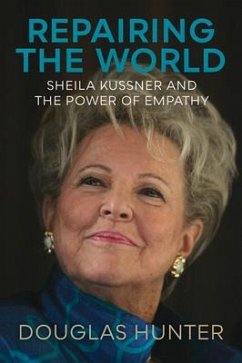 REPAIRING THE WORLD

SHEILA KUSSNER AND THE POWER OF EMPATHY

DOUGLAS HUNTER